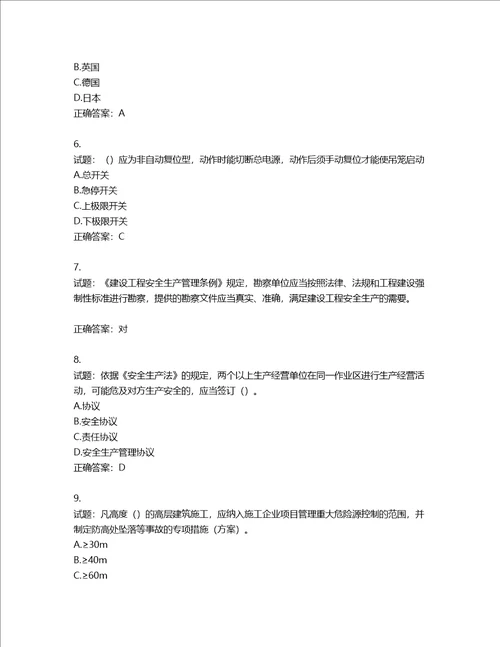 B.英国
C.德国
D.日本
正确答案：A

6.
试题：（）应为非自动复位型，动作时能切断总电源，动作后须手动复位才能使吊笼启动
A.总开关
B.急停开关
C.上极限开关
D.下极限开关
正确答案：C

7.
试题：《建设工程安全生产管理条例》规定，勘察单位应当按照法律、法规和工程建设强制性标准进行勘察，提供的勘察文件应当真实、准确，满足建设工程安全生产的需要。

正确答案：对

8.
试题：依据《安全生产法》的规定，两个以上生产经营单位在同一作业区进行生产经营活动，可能危及对方生产安全的，应当签订（）。
A.协议
B.安全协议
C.责任协议
D.安全生产管理协议
正确答案：D

9.
试题：凡高度（）的高层建筑施工，应纳入施工企业项目管理重大危险源控制的范围，并制定防高处坠落等事故的专项措施（方案）。
A.≥30m
B.≥40m
C.≥60m